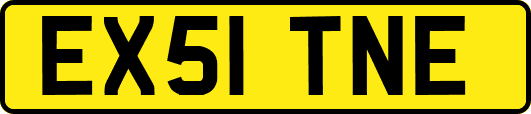 EX51 TNE